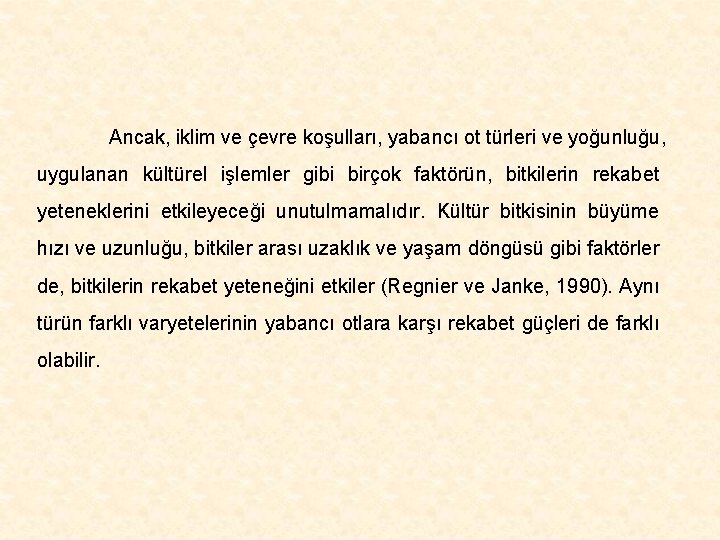 Ancak, iklim ve çevre koşulları, yabancı ot türleri ve yoğunluğu, uygulanan kültürel işlemler gibi birçok faktörün, bitkilerin rekabet yeteneklerini etkileyeceği unutulmamalıdır. Kültür bitkisinin büyüme hızı ve uzunluğu, bitkiler arası uzaklık ve yaşam döngüsü gibi faktörler de, bitkilerin rekabet yeteneğini etkiler (Regnier ve Janke, 1990). Aynı türün farklı varyetelerinin yabancı otlara karşı rekabet güçleri de farklı olabilir.